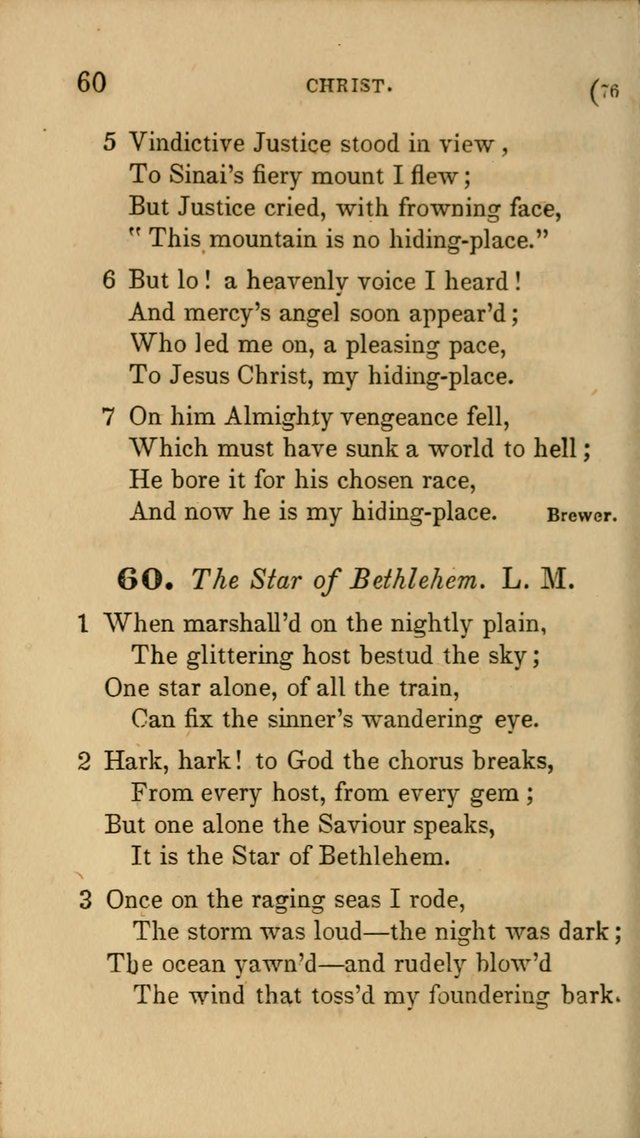 60 CHRIST. (76

5 Vindictive Justice stood in view,
To Sinai's fiery mount I flew;
But Justice cried, with frowning face,
" This mountain is no hiding-place."

6 But lo! a heavenly voice I heard!
And mercy's angel soon appear'd;
Who led me on, a pleasing pace,
To Jesus Christ, my hiding-place.

7 On him Almighty vengeance fell,
Which must have sunk a world to hell;
He bore it for his chosen race,
And now he is my hiding-place. Brewer.

60. The Star of Bethlehem. L. M.

1 When marshall'd on the nightly plain,
The glittering host bestud the sky;
One star alone, of all the train,
Can fix the sinner's wandering eye.

2 Hark, hark! to God the chorus breaks,
From every host, from every gem;
But one alone the Saviour speaks,
It is the Star of Bethlehem.

3 Once on the raging seas I rode,
The storm was loud—the night was dark;
The ocean yawn'd—and rudely blow'd
The wind that toss'd my foundering bark.